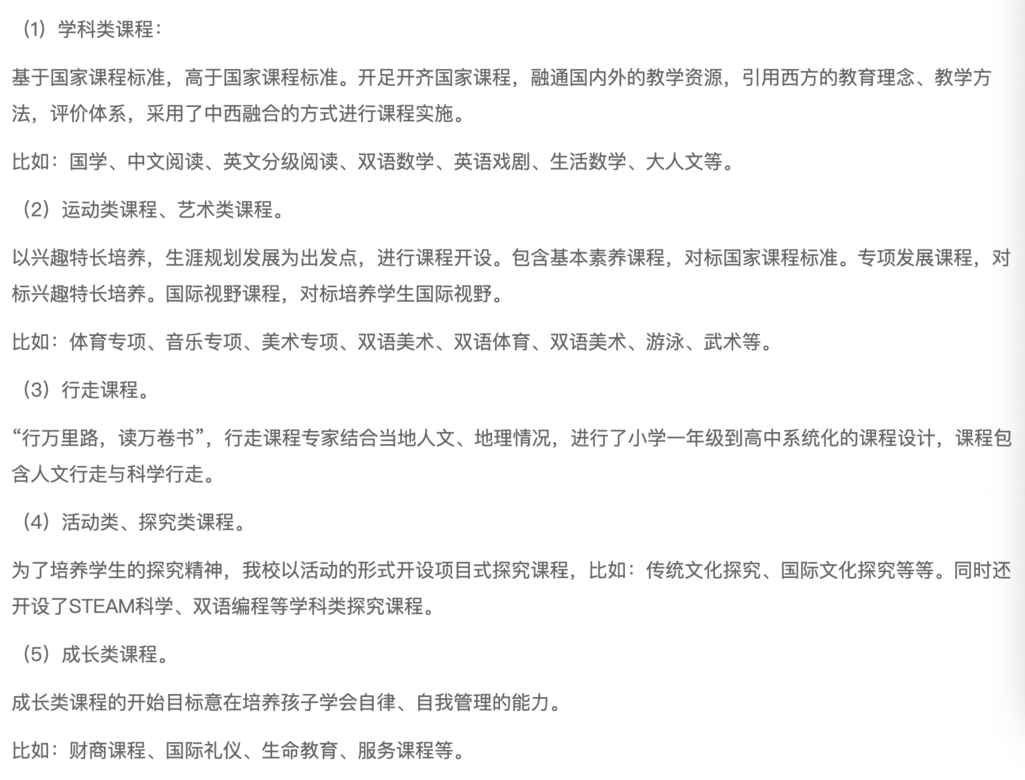 （1）学科类课程：

基于国家课程标准，高于国家课程标准。开足开齐国家课程，融通国内外的教学资源，引用西方的教育理念、教学方法，评价体系，采用了中西融合的方式进行课程实施。

比如：国学、中文阅读、英文分级阅读、双语数学、英语戏剧、生活数学、大人文等。

（2）运动类课程、艺术类课程。

以兴趣特长培养，生涯规划发展为出发点，进行课程开设。包含基本素养课程，对标国家课程标准。专项发展课程，对标兴趣特长培养。国际视野课程，对标培养学生国际视野。

比如：体育专项、音乐专项、美术专项、双语美术、双语体育、双语美术、游泳、武术等。

（3）行走课程。

“行万里路，读万卷书”，行走课程专家结合当地人文、地理情况，进行了小学一年级到高中系统化的课程设计，课程包含人文行走与科学行走。

（4）活动类、探究类课程。

为了培养学生的探究精神，我校以活动的形式开设项目式探究课程，比如：传统文化探究、国际文化探究等等。同时还开设了STEAM科学、双语编程等学科类探究课程。

（5）成长类课程。

成长类课程的开始目标意在培养孩子学会自律、自我管理的能力。

比如：财商课程、国际礼仪、生命教育、服务课程等。